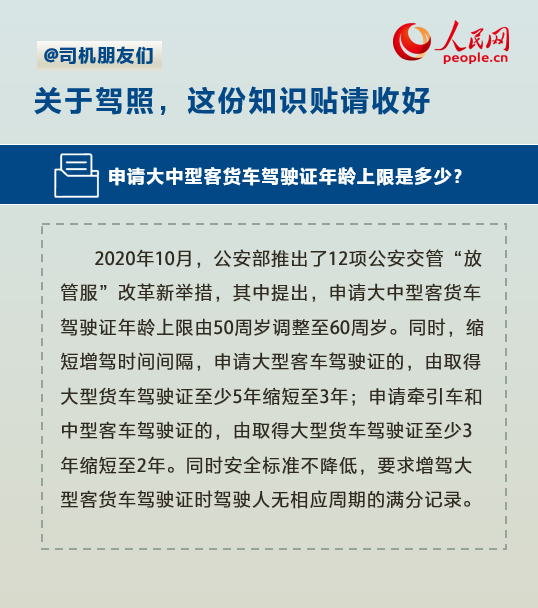 @司机朋友们

人民网
people.cn

关于驾照，这份知识贴请收好

申请大中型客货车驾驶证年龄上限是多少？

2020年10月，公安部推出了12项公安交管“放管服”改革新举措，其中提出，申请大中型客货车驾驶证年龄上限由50周岁调整至60周岁。同时，缩短增驾时间间隔，申请大型客车驾驶证的，由取得大型货车驾驶证至少5年缩短至3年；申请牵引车和中型客车驾驶证的，由取得大型货车驾驶证至少3年缩短至2年。同时安全标准不降低，要求增驾大型客货车驾驶证时驾驶人无相应周期的满分记录。